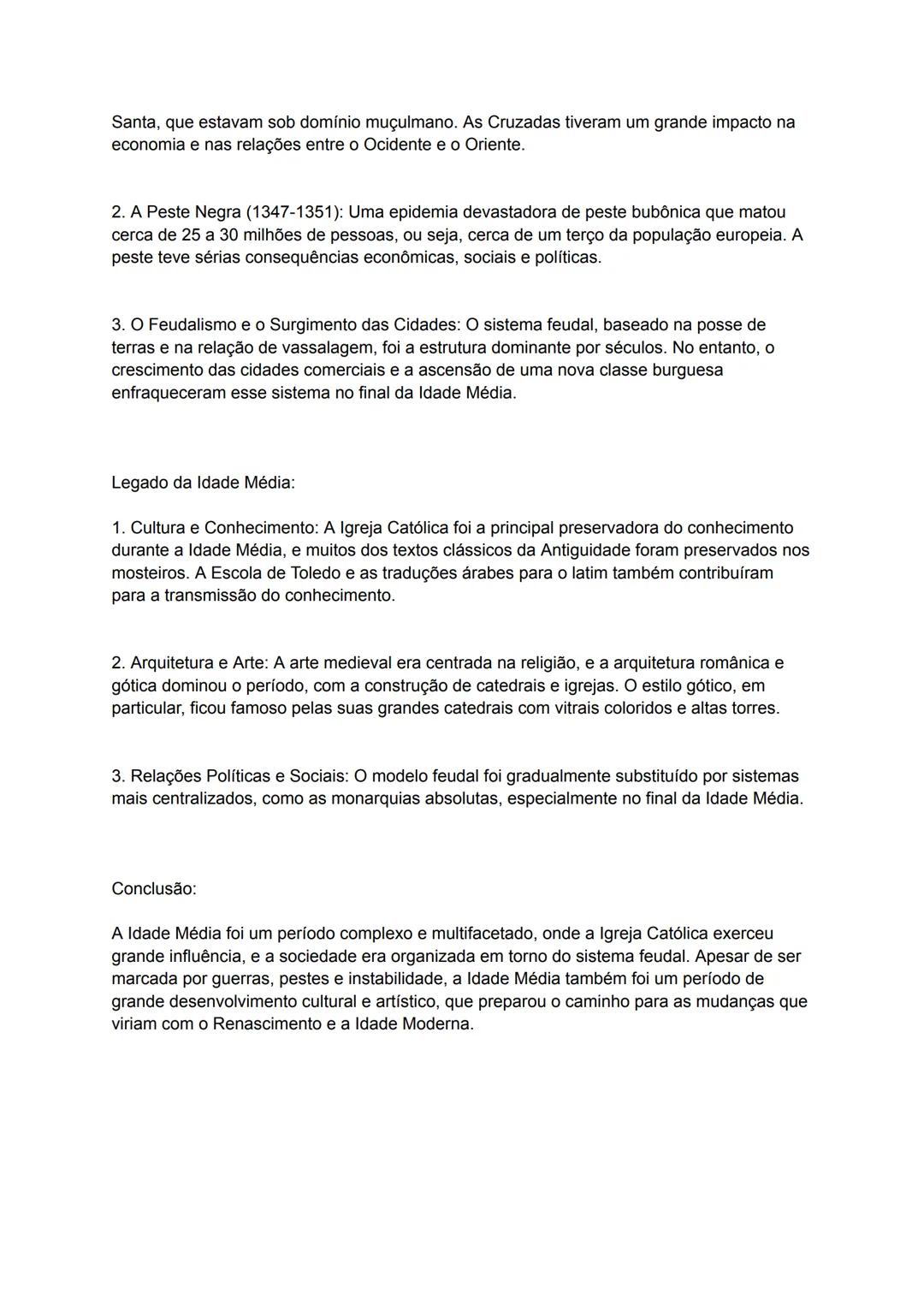 Santa, que estavam sob domínio muçulmano. As Cruzadas tiveram um grande impacto na economia e nas relações entre o Ocidente e o Oriente.

2. A Peste Negra (1347-1351): Uma epidemia devastadora de peste bubônica que matou cerca de 25 a 30 milhões de pessoas, ou seja, cerca de um terço da população europeia. A peste teve sérias consequências econômicas, sociais e políticas.

3. O Feudalismo e o Surgimento das Cidades: O sistema feudal, baseado na posse de terras e na relação de vassalagem, foi a estrutura dominante por séculos. No entanto, o crescimento das cidades comerciais e a ascensão de uma nova classe burguesa enfraqueceram esse sistema no final da Idade Média.

Legado da Idade Média:

1. Cultura e Conhecimento: A Igreja Católica foi a principal preservadora do conhecimento durante a Idade Média, e muitos dos textos clássicos da Antiguidade foram preservados nos mosteiros. A Escola de Toledo e as traduções árabes para o latim também contribuíram para a transmissão do conhecimento.

2. Arquitetura e Arte: A arte medieval era centrada na religião, e a arquitetura românica e gótica dominou o período, com a construção de catedrais e igrejas. O estilo gótico, em particular, ficou famoso pelas suas grandes catedrais com vitrais coloridos e altas torres.

3. Relações Políticas e Sociais: O modelo feudal foi gradualmente substituído por sistemas mais centralizados, como as monarquias absolutas, especialmente no final da Idade Média.

Conclusão:

A Idade Média foi um período complexo e multifacetado, onde a Igreja Católica exerceu grande influência, e a sociedade era organizada em torno do sistema feudal. Apesar de ser marcada por guerras, pestes e instabilidade, a Idade Média também foi um período de grande desenvolvimento cultural e artístico, que preparou o caminho para as mudanças que viriam com o Renascimento e a Idade Moderna.